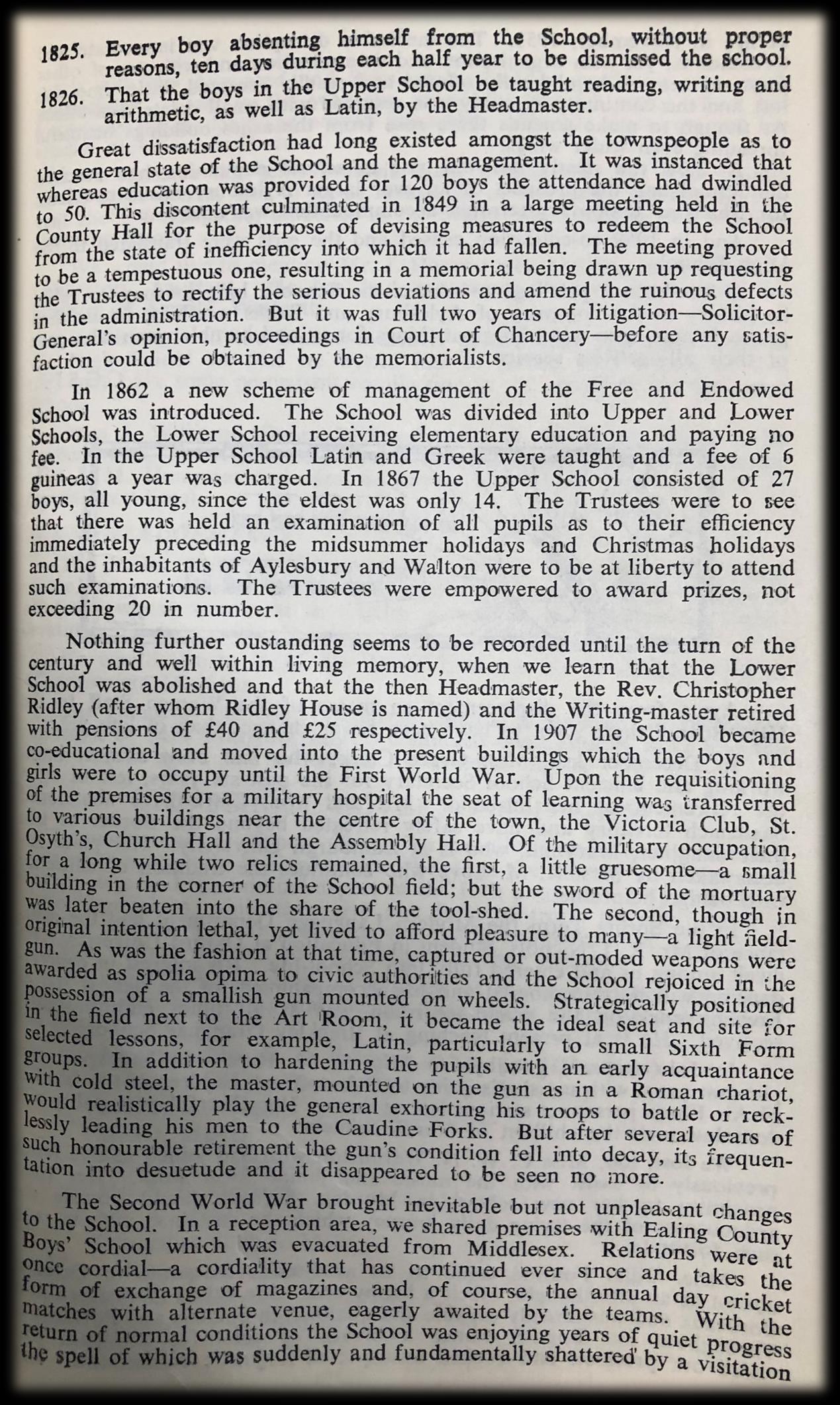 1825. Every boy absenting himself from the School, without proper reasons, ten days during each half year to be dismissed the school.

1826. That the boys in the Upper School be taught reading, writing and arithmetic, as well as Latin, by the Headmaster.

Great dissatisfaction had long existed amongst the townspeople as to the general state of the School and the management. It was instanced that whereas education was provided for 120 boys the attendance had dwindled to 50. This discontent culminated in 1849 in a large meeting held in the County Hall for the purpose of devising measures to redeem the School from the state of inefficiency into which it had fallen. The meeting proved to be a tempestuous one, resulting in a memorial being drawn up requesting the Trustees to rectify the serious deviations and amend the ruinous defects in the administration. But it was full two years of litigation—Solicitor-General's opinion, proceedings in Court of Chancery—before any satisfaction could be obtained by the memorialists.

In 1862 a new scheme of management of the Free and Endowed School was introduced. The School was divided into Upper and Lower Schools, the Lower School receiving elementary education and paying no fee. In the Upper School Latin and Greek were taught and a fee of 6 guineas a year was charged. In 1867 the Upper School consisted of 27 boys, all young, since the eldest was only 14. The Trustees were to see that there was held an examination of all pupils as to their efficiency immediately preceding the midsummer holidays and Christmas holidays and the inhabitants of Aylesbury and Walton were to be at liberty to attend such examinations. The Trustees were empowered to award prizes, not exceeding 20 in number.

Nothing further oustanding seems to be recorded until the turn of the century and well within living memory, when we learn that the Lower School was abolished and that the then Headmaster, the Rev. Christopher Ridley (after whom Ridley House is named) and the Writing-master retired with pensions of £40 and £25 respectively. In 1907 the School became co-educational and moved into the present buildings which the boys and girls were to occupy until the First World War. Upon the requisitioning of the premises for a military hospital the seat of learning was transferred to various buildings near the centre of the town, the Victoria Club, St. Osyth's, Church Hall and the Assembly Hall. Of the military occupation, for a long while two relics remained, the first, a little gruesome—a small building in the corner of the School field; but the sword of the mortuary was later beaten into the share of the tool-shed. The second, though in original intention lethal, yet lived to afford pleasure to many—a light field-gun. As was the fashion at that time, captured or out-moded weapons were awarded as spolia opima to civic authorities and the School rejoiced in the possession of a smallish gun mounted on wheels. Strategically positioned in the field next to the Art Room, it became the ideal seat and site for selected lessons, for example, Latin, particularly to small Sixth Form groups. In addition to hardening the pupils with an early acquaintance with cold steel, the master, mounted on the gun as in a Roman chariot, would realistically play the general exhorting his troops to battle or recklessly leading his men to the Caudine Forks. But after several years of such honourable retirement the gun's condition fell into decay, its frequentation into desuetude and it disappeared to be seen no more.

The Second World War brought inevitable but not unpleasant changes to the School. In a reception area, we shared premises with Ealing County Boys' School which was evacuated from Middlesex. Relations were at once cordial—a cordiality that has continued ever since and takes the form of exchange of magazines and, of course, the annual day cricket matches with alternate venue, eagerly awaited by the teams. With the return of normal conditions the School was enjoying years of quiet progress the spell of which was suddenly and fundamentally shattered by a visitation